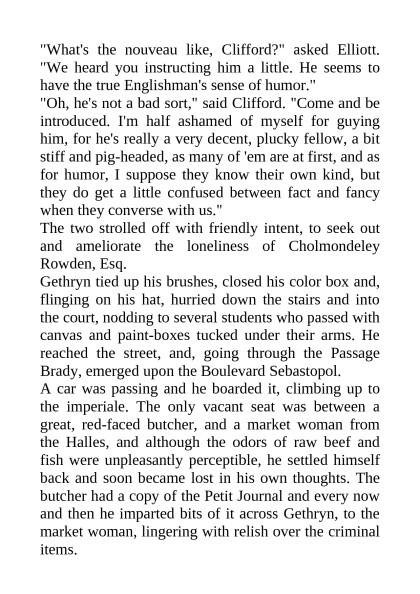 "What's the nouveau like, Clifford?" asked Elliott. "We heard you instructing him a little. He seems to have the true Englishman's sense of humor."

"Oh, he's not a bad sort," said Clifford. "Come and be introduced. I'm half ashamed of myself for guying him, for he's really a very decent, plucky fellow, a bit stiff and pig-headed, as many of 'em are at first, and as for humor, I suppose they know their own kind, but they do get a little confused between fact and fancy when they converse with us."

The two strolled off with friendly intent, to seek out and ameliorate the loneliness of Cholmondeley Rowden, Esq.

Gethryn tied up his brushes, closed his color box and, flinging on his hat, hurried down the stairs and into the court, nodding to several students who passed with canvas and paint-boxes tucked under their arms. He reached the street, and, going through the Passage Brady, emerged upon the Boulevard Sebastopol.

A car was passing and he boarded it, climbing up to the imperiale. The only vacant seat was between a great, red-faced butcher, and a market woman from the Halles, and although the odors of raw beef and fish were unpleasantly perceptible, he settled himself back and soon became lost in his own thoughts. The butcher had a copy of the Petit Journal and every now and then he imparted bits of it across Gethryn, to the market woman, lingering with relish over the criminal items.